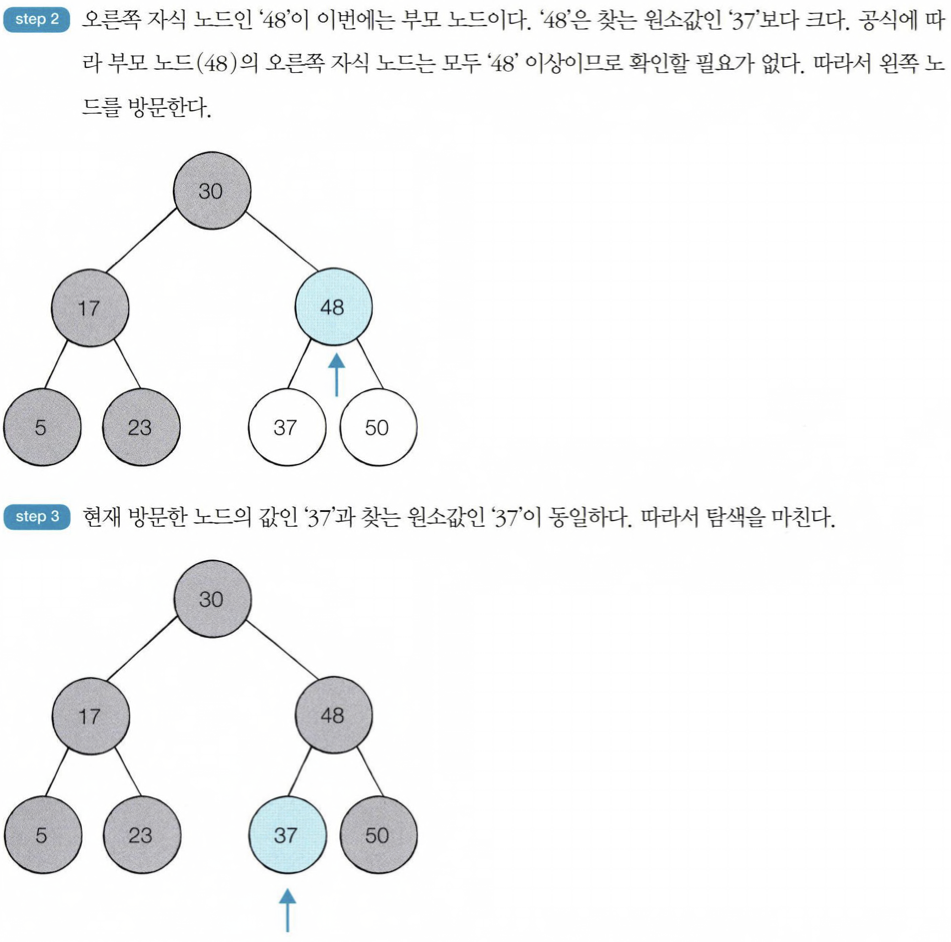 step 2 오른쪽 자식 노드인 '48'이 이번에는 부모 노드이다. '48'은 찾는 원소값인 '37'보다 크다. 공식에 따라 부모 노드(48)의 오른쪽 자식 노드는 모두 '48' 이상이므로 확인할 필요가 없다. 따라서 왼쪽 노드를 방문한다.

30
17
48
5
23
37
50

step 3 현재 방문한 노드의 값인 '37'과 찾는 원소값인 '37'이 동일하다. 따라서 탐색을 마친다.

30
17
48
5
23
37
50